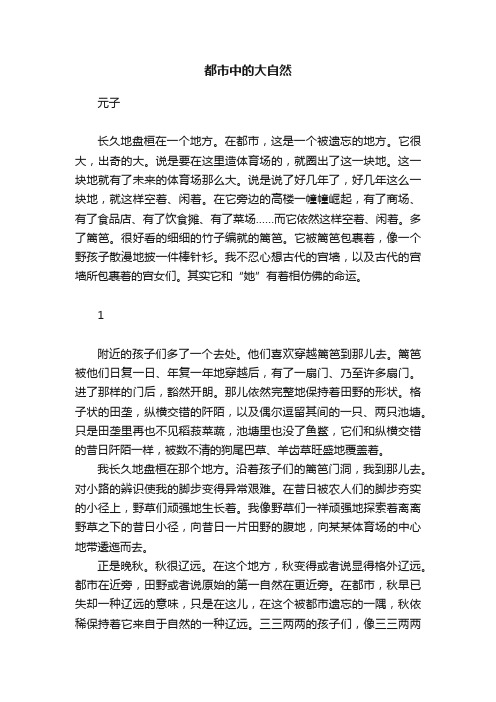 都市中的大自然

元子

长久地盘桓在一个地方。在都市，这是一个被遗忘的地方。它很大，出奇的大。说是要在这里造体育场的，就圈出了这一块地。这一块地就有了未来的体育场那么大。说是说了好几年了，好几年这么一块地，就这样空着、闲着。在它旁边的高楼一幢幢崛起，有了商场、有了食品店、有了饮食摊、有了菜场……而它依然这样空着、闲着。多了篱笆。很好看的细细的竹子编就的篱笆。它被篱笆包裹着，像一个野孩子散漫地披一件棒针衫。我不忍心想古代的宫墙，以及古代的宫墙所包裹着的宫女们。其实它和“她”有着相仿佛的命运。

1

附近的孩子们多了一个去处。他们喜欢穿越篱笆到那儿去。篱笆被他们日复一日、年复一年地穿越后，有了一扇门、乃至许多扇门。进了那样的门后，豁然开朗。那儿依然完整地保持着田野的形状。格子状的田垄，纵横交错的阡陌，以及偶尔逗留其间的一只、两只池塘。只是田垄里再也不见稻菽菜蔬，池塘里也没了鱼鳖，它们和纵横交错的昔日阡陌一样，被数不清的狗尾巴草、羊齿草旺盛地覆盖着。

我长久地盘桓在那个地方。沿着孩子们的篱笆门洞，我到那儿去。对小路的辨识使我的脚步变得异常艰难。在昔日被农人们的脚步夯实的小径上，野草们顽强地生长着。我像野草们一样顽强地探索着离离野草之下的昔日小径，向昔日一片田野的腹地，向某某体育场的中心地带逶迤而去。

正是晚秋。秋很辽远。在这个地方，秋变得或者说显得格外辽远。都市在近旁，田野或者说原始的第一自然在更近旁。在都市，秋早已失却一种辽远的意味，只是在这儿，在这个被都市遗忘的一隅，秋依稀保持着它来自于自然的一种辽远。三三两两的孩子们，像三三两两